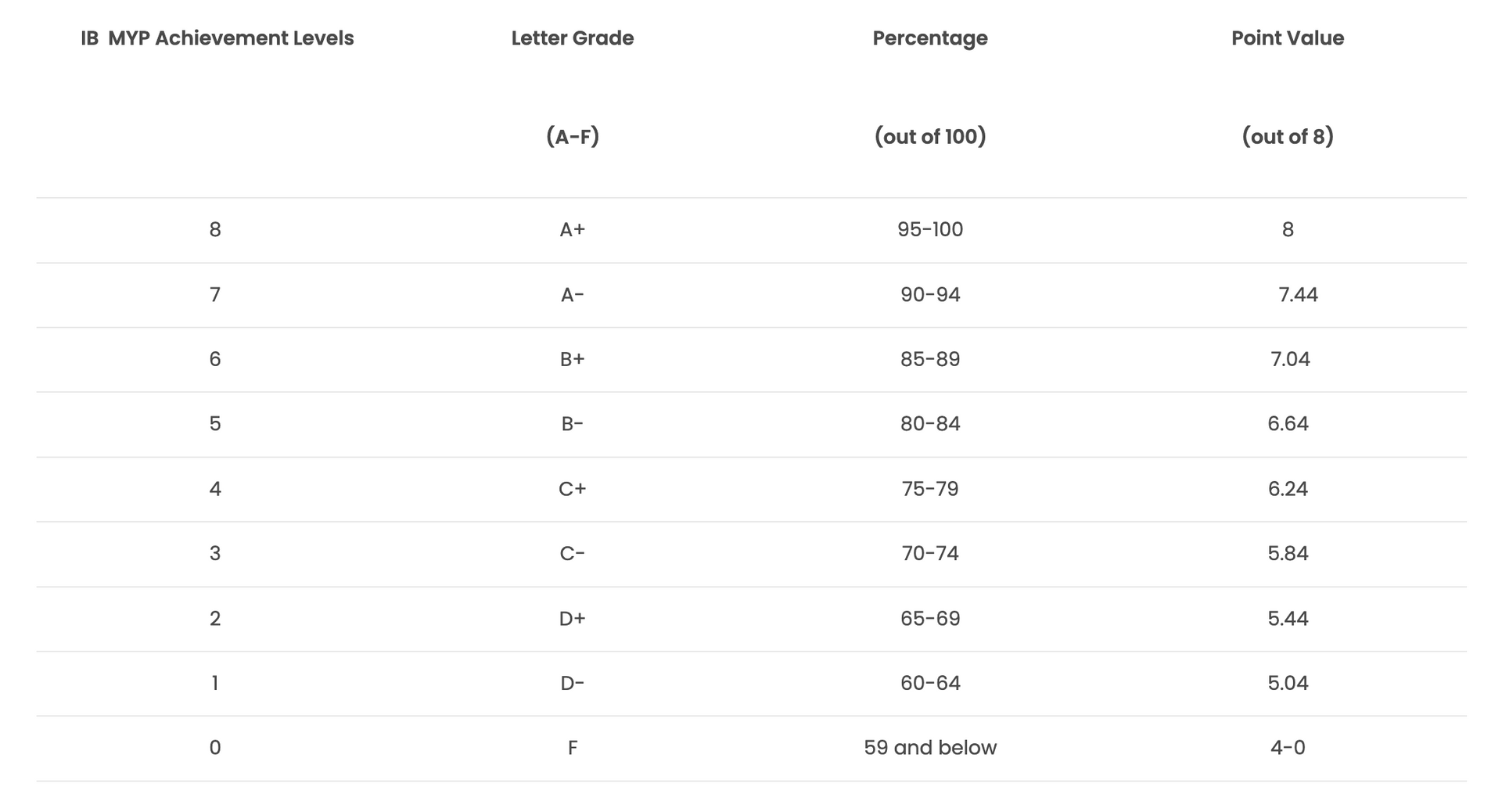 | IB MYP Achievement Levels | Letter Grade (A-F) | Percentage (out of 100) | Point Value (out of 8) |
|---|---|---|---|
| 8 | A+ | 95-100 | 8 |
| 7 | A- | 90-94 | 7.44 |
| 6 | B+ | 85-89 | 7.04 |
| 5 | B- | 80-84 | 6.64 |
| 4 | C+ | 75-79 | 6.24 |
| 3 | C- | 70-74 | 5.84 |
| 2 | D+ | 65-69 | 5.44 |
| 1 | D- | 60-64 | 5.04 |
| 0 | F | 59 and below | 4-0 |